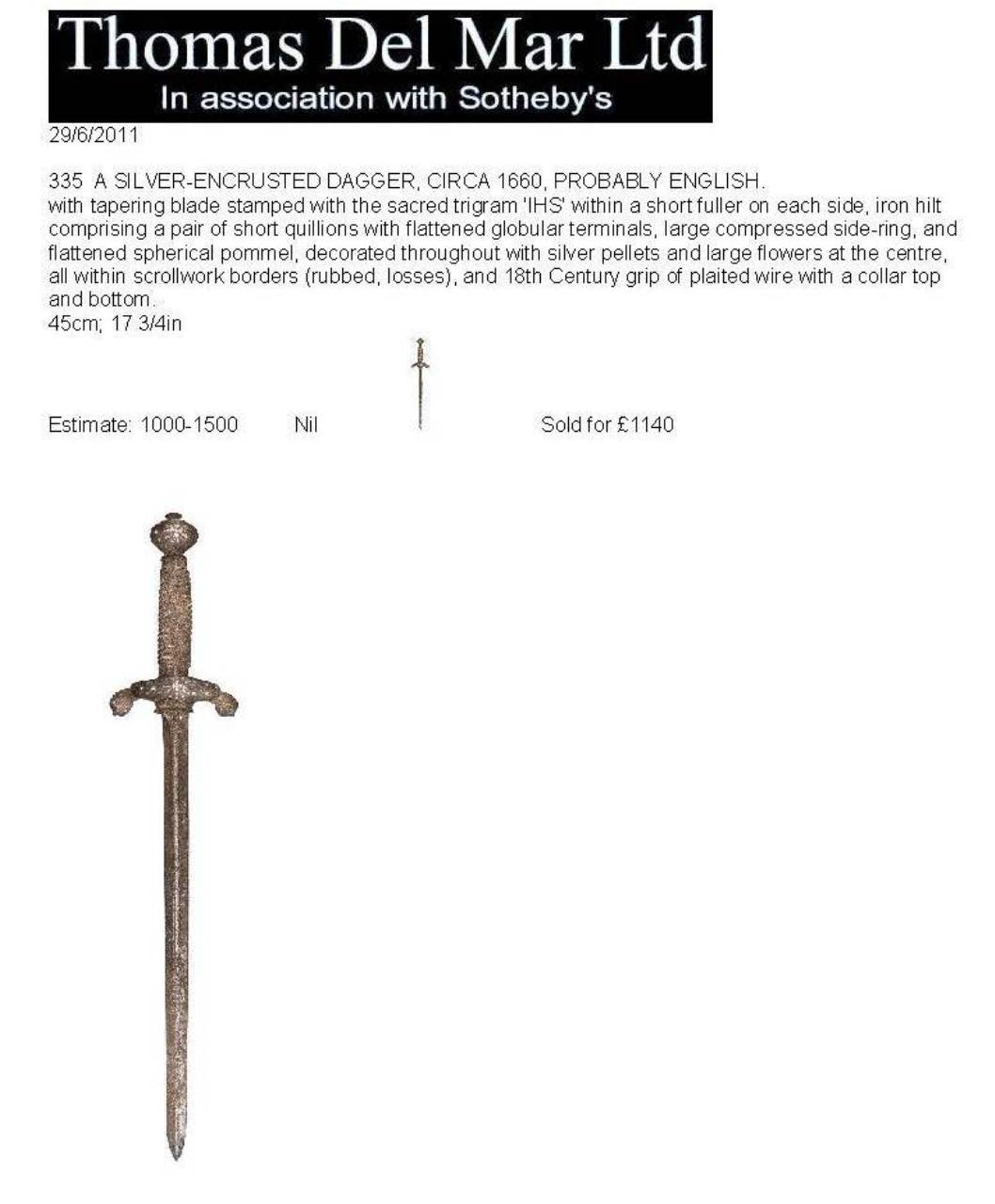 Thomas Del Mar Ltd
In association with Sotheby's

29/6/2011

335 A SILVER-ENCRUSTED DAGGER, CIRCA 1660, PROBABLY ENGLISH.
with tapering blade stamped with the sacred trigram 'IHS' within a short fuller on each side, iron hilt comprising a pair of short quillions with flattened globular terminals, large compressed side-ring, and flattened spherical pommel, decorated throughout with silver pellets and large flowers at the centre, all within scrollwork borders (rubbed, losses), and 18th Century grip of plaited wire with a collar top and bottom.
45cm; 17 3/4in

Estimate: 1000-1500 Nil Sold for £1140